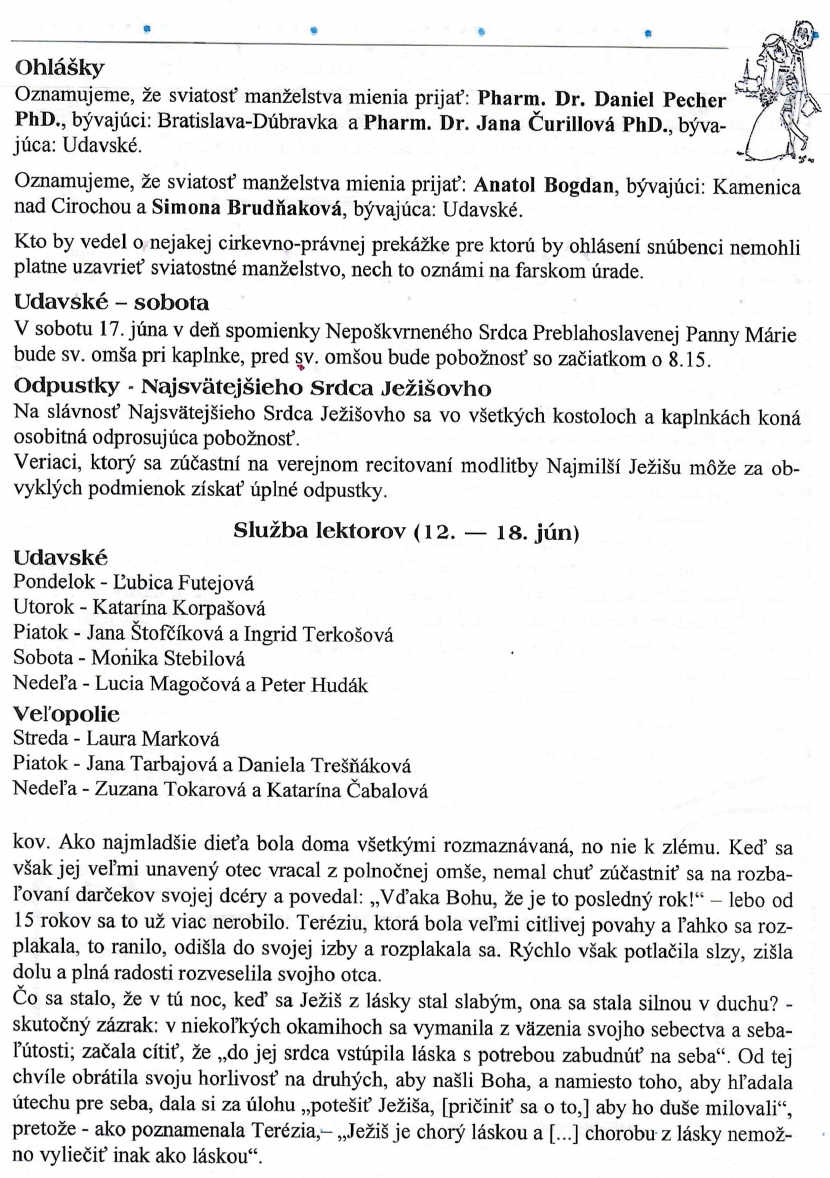 Ohlášky
Oznamujeme, že sviatosť manželstva mienia prijať: Pharm. Dr. Daniel Pecher PhD., bývajúci: Bratislava-Dúbravka a Pharm. Dr. Jana Čurillová PhD., bývajúca: Udavské.

Oznamujeme, že sviatosť manželstva mienia prijať: Anatol Bogdan, bývajúci: Kamenica nad Cirochou a Simona Brudňaková, bývajúca: Udavské.

Kto by vedel o nejakej cirkevno-právnej prekážke pre ktorú by ohlásení snúbenci nemohli platne uzavrieť sviatostné manželstvo, nech to oznámi na farskom úrade.

Udavské – sobota
V sobotu 17. júna v deň spomienky Nepoškvrneného Srdca Preblahoslavenej Panny Márie bude sv. omša pri kaplnke, pred sv. omšou bude pobožnosť so začiatkom o 8.15.

Odpustky - Najsvätejšieho Srdca Ježišovho
Na slávnosť Najsvätejšieho Srdca Ježišovho sa vo všetkých kostoloch a kaplnkách koná osobitná odprosujúca pobožnosť.
Veriaci, ktorý sa zúčastní na verejnom recitovaní modlitby Najmilší Ježišu môže za obvyklých podmienok získať úplné odpustky.

Služba lektorov (12. — 18. jún)

Udavské
Pondelok - Ľubica Futejová
Utorok - Katarína Korpašová
Piatok - Jana Štofčíková a Ingrid Terkošová
Sobota - Monika Stebilová
Nedeľa - Lucia Magočová a Peter Hudák

Veľopolie
Streda - Laura Marková
Piatok - Jana Tarbajová a Daniela Trešňáková
Nedeľa - Zuzana Tokarová a Katarína Čabalová

kov. Ako najmladšie dieťa bola doma všetkými rozmaznávaná, no nie k zlému. Keď sa však jej veľmi unavený otec vracal z polnočnej omše, nemal chuť zúčastniť sa na rozbaľovaní darčekov svojej dcéry a povedal: „Vďaka Bohu, že je to posledný rok!“ – lebo od 15 rokov sa to už viac nerobilo. Teréziu, ktorá bola veľmi citlivej povahy a ľahko sa rozplakala, to ranilo, odišla do svojej izby a rozplakala sa. Rýchlo však potlačila slzy, zišla dolu a plná radosti rozveselila svojho otca.
Čo sa stalo, že v tú noc, keď sa Ježiš z lásky stal slabým, ona sa stala silnou v duchu? - skutočný zázrak: v niekoľkých okamihoch sa vymanila z väzenia svojho sebectva a sebaľútosti; začala cítiť, že „do jej srdca vstúpila láska s potrebou zabudnúť na seba“. Od tej chvíle obrátila svoju horlivosť na druhých, aby našli Boha, a namiesto toho, aby hľadala útechu pre seba, dala si za úlohu „potešiť Ježiša, [pričiniť sa o to,] aby ho duše milovali“, pretože - ako poznamenala Terézia,– „Ježiš je chorý láskou a [...] chorobu z lásky nemožno vyliečiť inak ako láskou“.